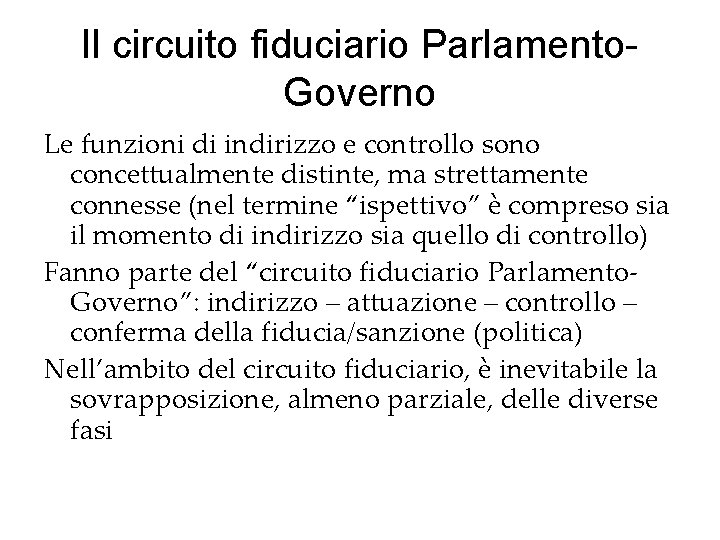 Il circuito fiduciario Parlamento-Governo

Le funzioni di indirizzo e controllo sono concettualmente distinte, ma strettamente connesse (nel termine “ispettivo” è compreso sia il momento di indirizzo sia quello di controllo)

Fanno parte del “circuito fiduciario Parlamento-Governo”: indirizzo – attuazione – controllo – conferma della fiducia/sanzione (politica)

Nell’ambito del circuito fiduciario, è inevitabile la sovrapposizione, almeno parziale, delle diverse fasi